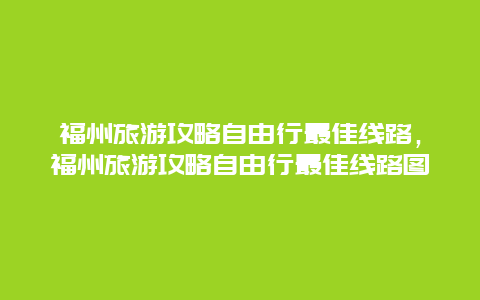 福州旅游攻略自由行最佳线路，福州旅游攻略自由行最佳线路图